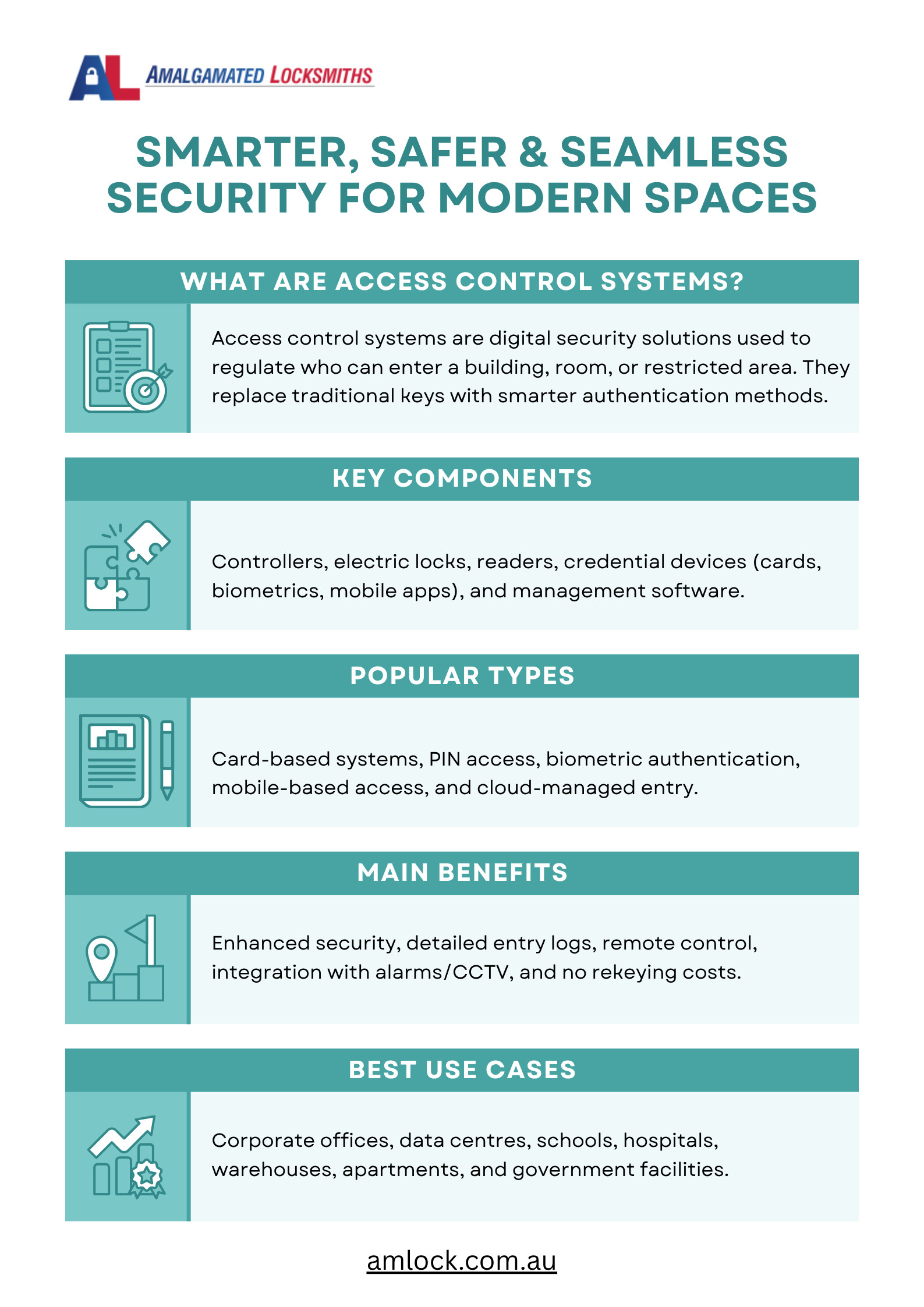 AL AMALGAMATED LOCKSMITHS

SMARTER, SAFER & SEAMLESS SECURITY FOR MODERN SPACES

WHAT ARE ACCESS CONTROL SYSTEMS?

Access control systems are digital security solutions used to regulate who can enter a building, room, or restricted area. They replace traditional keys with smarter authentication methods.

KEY COMPONENTS

Controllers, electric locks, readers, credential devices (cards, biometrics, mobile apps), and management software.

POPULAR TYPES

Card-based systems, PIN access, biometric authentication, mobile-based access, and cloud-managed entry.

MAIN BENEFITS

Enhanced security, detailed entry logs, remote control, integration with alarms/CCTV, and no rekeying costs.

BEST USE CASES

Corporate offices, data centres, schools, hospitals, warehouses, apartments, and government facilities.

amlock.com.au